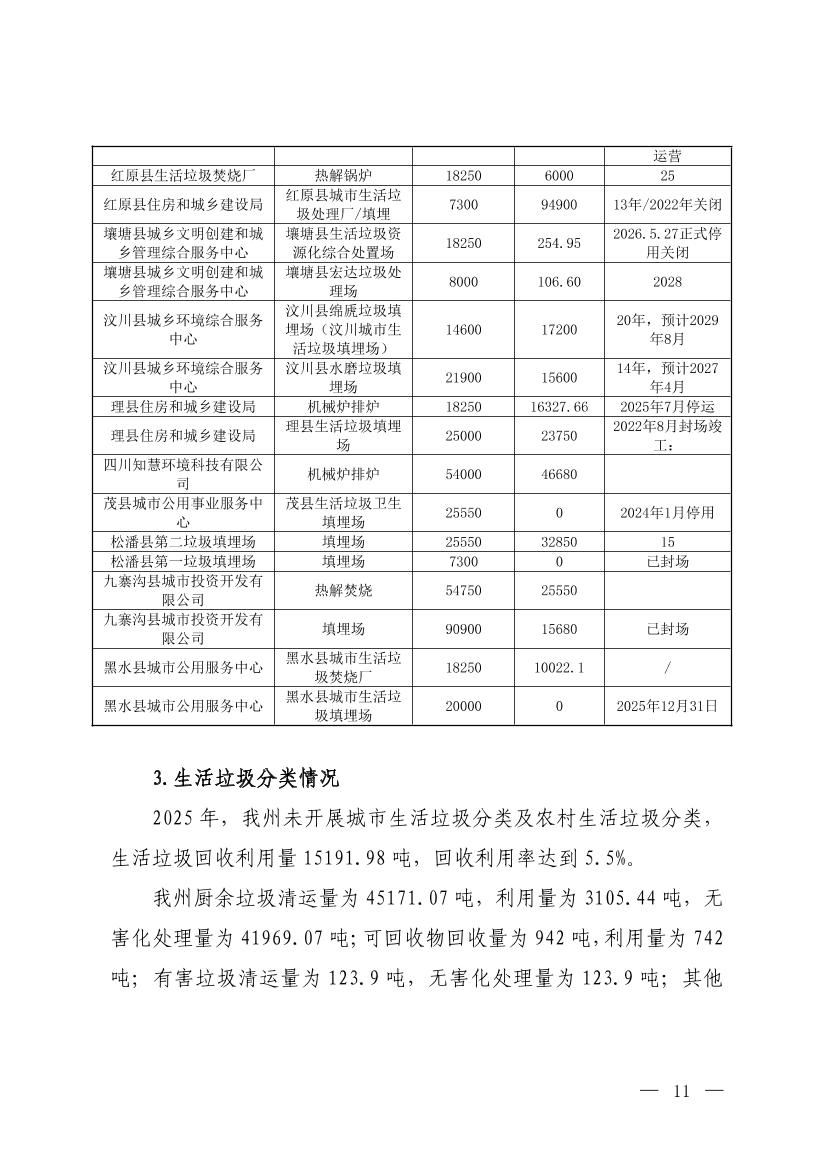 | | | | | 运营 |
|---|---|---|---|---|
| 红原县生活垃圾焚烧厂 | 热解锅炉 | 18250 | 6000 | 25 |
| 红原县住房和城乡建设局 | 红原县城市生活垃圾处理厂/填埋 | 7300 | 94900 | 13年/2022年关闭 |
| 壤塘县城乡文明创建和城乡管理综合服务中心 | 壤塘县生活垃圾资源化综合处置场 | 18250 | 254.95 | 2026.5.27正式停用关闭 |
| 壤塘县城乡文明创建和城乡管理综合服务中心 | 壤塘县宏达垃圾处理场 | 8000 | 106.60 | 2028 |
| 汶川县城乡环境综合服务中心 | 汶川县绵虒垃圾填埋场（汶川城市生活垃圾填埋场） | 14600 | 17200 | 20年，预计2029年8月 |
| 汶川县城乡环境综合服务中心 | 汶川县水磨垃圾填埋场 | 21900 | 15600 | 14年，预计2027年4月 |
| 理县住房和城乡建设局 | 机械炉排炉 | 18250 | 16327.66 | 2025年7月停运 |
| 理县住房和城乡建设局 | 理县生活垃圾填埋场 | 25000 | 23750 | 2022年8月封场竣工； |
| 四川知慧环境科技有限公司 | 机械炉排炉 | 54000 | 46680 | |
| 茂县城市公用事业服务中心 | 茂县生活垃圾卫生填埋场 | 25550 | 0 | 2024年1月停用 |
| 松潘县第二垃圾填埋场 | 填埋场 | 25550 | 32850 | 15 |
| 松潘县第一垃圾填埋场 | 填埋场 | 7300 | 0 | 已封场 |
| 九寨沟县城市投资开发有限公司 | 热解焚烧 | 54750 | 25550 | |
| 九寨沟县城市投资开发有限公司 | 填埋场 | 90900 | 15680 | 已封场 |
| 黑水县城市公用服务中心 | 黑水县城市生活垃圾焚烧厂 | 18250 | 10022.1 | / |
| 黑水县城市公用服务中心 | 黑水县城市生活垃圾填埋场 | 20000 | 0 | 2025年12月31日 |

3.生活垃圾分类情况

2025年，我州未开展城市生活垃圾分类及农村生活垃圾分类，生活垃圾回收利用量15191.98吨，回收利用率达到5.5%。

我州厨余垃圾清运量为45171.07吨，利用量为3105.44吨，无害化处理量为41969.07吨;可回收物回收量为942吨,利用量为742吨；有害垃圾清运量为123.9吨，无害化处理量为123.9吨；其他

— 11 —